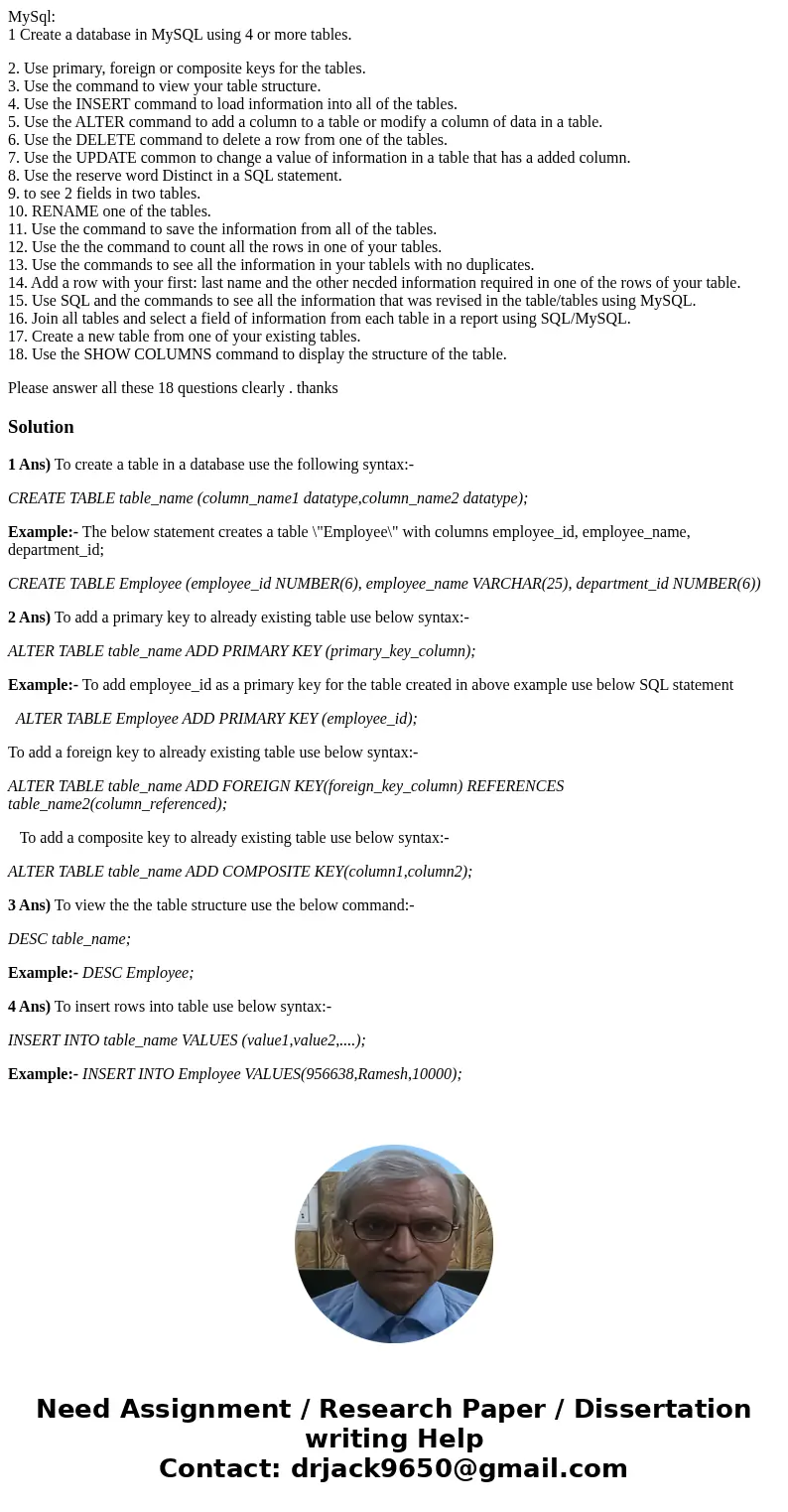 MySql:
1 Create a database in MySQL using 4 or more tables.

2. Use primary, foreign or composite keys for the tables.
3. Use the command to view your table structure.
4. Use the INSERT command to load information into all of the tables.
5. Use the ALTER command to add a column to a table or modify a column of data in a table.
6. Use the DELETE command to delete a row from one of the tables.
7. Use the UPDATE common to change a value of information in a table that has a added column.
8. Use the reserve word Distinct in a SQL statement.
9. to see 2 fields in two tables.
10. RENAME one of the tables.
11. Use the command to save the information from all of the tables.
12. Use the the command to count all the rows in one of your tables.
13. Use the commands to see all the information in your tablels with no duplicates.
14. Add a row with your first: last name and the other necded information required in one of the rows of your table.
15. Use SQL and the commands to see all the information that was revised in the table/tables using MySQL.
16. Join all tables and select a field of information from each table in a report using SQL/MySQL.
17. Create a new table from one of your existing tables.
18. Use the SHOW COLUMNS command to display the structure of the table.

Please answer all these 18 questions clearly . thanks

Solution

1 Ans) To create a table in a database use the following syntax:-

CREATE TABLE table_name (column_name1 datatype,column_name2 datatype);

Example:- The below statement creates a table \"Employee\" with columns employee_id, employee_name, department_id;

CREATE TABLE Employee (employee_id NUMBER(6), employee_name VARCHAR(25), department_id NUMBER(6))

2 Ans) To add a primary key to already existing table use below syntax:-

ALTER TABLE table_name ADD PRIMARY KEY (primary_key_column);

Example:- To add employee_id as a primary key for the table created in above example use below SQL statement

ALTER TABLE Employee ADD PRIMARY KEY (employee_id);

To add a foreign key to already existing table use below syntax:-

ALTER TABLE table_name ADD FOREIGN KEY(foreign_key_column) REFERENCES table_name2(column_referenced);

To add a composite key to already existing table use below syntax:-

ALTER TABLE table_name ADD COMPOSITE KEY(column1,column2);

3 Ans) To view the the table structure use the below command:-

DESC table_name;

Example:- DESC Employee;

4 Ans) To insert rows into table use below syntax:-

INSERT INTO table_name VALUES (value1,value2,....);

Example:- INSERT INTO Employee VALUES(956638,Ramesh,10000);

Need Assignment / Research Paper / Dissertation writing Help
Contact: drjack9650@gmail.com